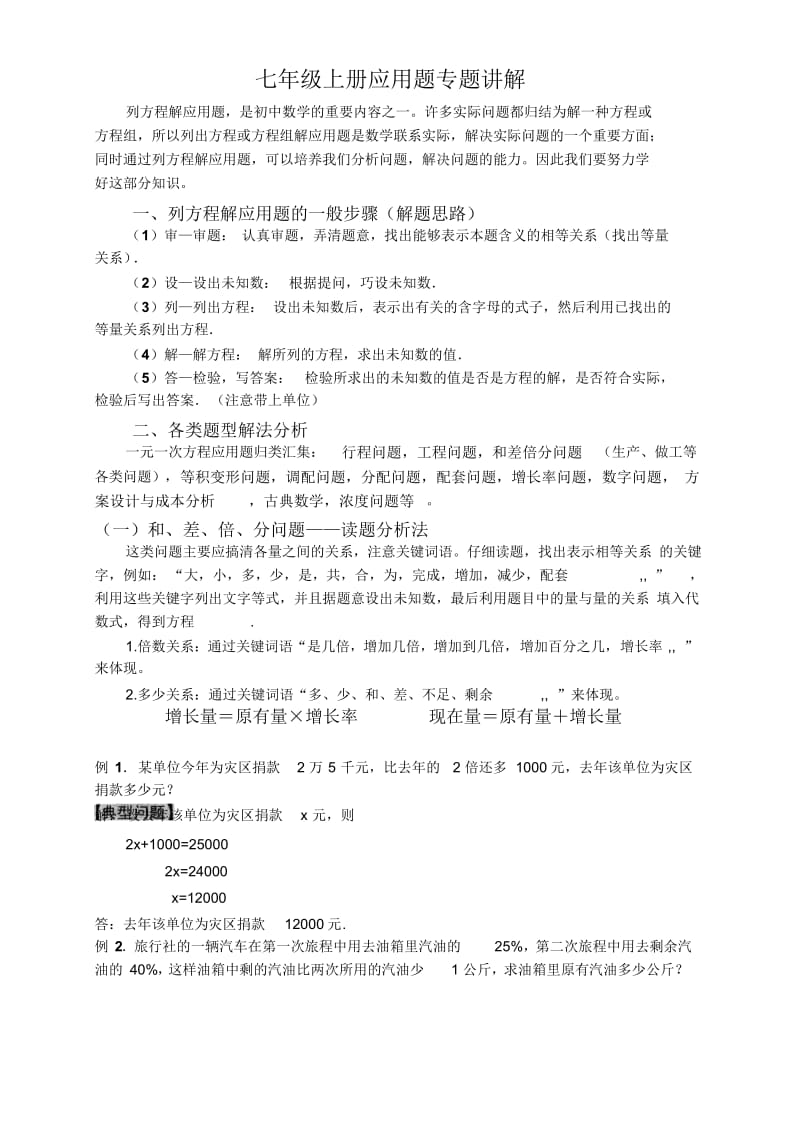 七年级上册应用题专题讲解

列方程解应用题，是初中数学的重要内容之一。许多实际问题都归结为解一种方程或方程组，所以列出方程或方程组解应用题是数学联系实际，解决实际问题的一个重要方面；同时通过列方程解应用题，可以培养我们分析问题，解决问题的能力。因此我们要努力学好这部分知识。

一、列方程解应用题的一般步骤（解题思路）

（1）审—审题： 认真审题，弄清题意，找出能够表示本题含义的相等关系（找出等量关系）.

（2）设—设出未知数： 根据提问，巧设未知数.

（3）列—列出方程： 设出未知数后，表示出有关的含字母的式子，然后利用已找出的等量关系列出方程.

（4）解—解方程： 解所列的方程，求出未知数的值.

（5）答—检验，写答案： 检验所求出的未知数的值是否是方程的解，是否符合实际，检验后写出答案. （注意带上单位）

二、各类题型解法分析

一元一次方程应用题归类汇集： 行程问题，工程问题，和差倍分问题 （生产、做工等各类问题），等积变形问题，调配问题，分配问题，配套问题，增长率问题，数字问题， 方案设计与成本分析 ，古典数学，浓度问题等 。

（一）和、差、倍、分问题——读题分析法

这类问题主要应搞清各量之间的关系，注意关键词语。仔细读题，找出表示相等关系 的关键字，例如：“大，小，多，少，是，共，合，为，完成，增加，减少，配套 ,, ” ，利用这些关键字列出文字等式，并且据题意设出未知数，最后利用题目中的量与量的关系 填入代数式，得到方程 .

1.倍数关系：通过关键词语“是几倍，增加几倍，增加到几倍，增加百分之几，增长率 ,, ”来体现。

2.多少关系：通过关键词语“多、少、和、差、不足、剩余 ,, ”来体现。

增长量＝原有量×增长率 现在量＝原有量＋增长量

例 1. 某单位今年为灾区捐款 2 万 5 千元，比去年的 2 倍还多 1000 元，去年该单位为灾区捐款多少元？

【典型问题】该单位为灾区捐款 x 元，则

2x+1000=25000

2x=24000

x=12000

答：去年该单位为灾区捐款 12000 元.

例 2. 旅行社的一辆汽车在第一次旅程中用去油箱里汽油的 25%，第二次旅程中用去剩余汽油的 40%，这样油箱中剩的汽油比两次所用的汽油少 1 公斤，求油箱里原有汽油多少公斤？